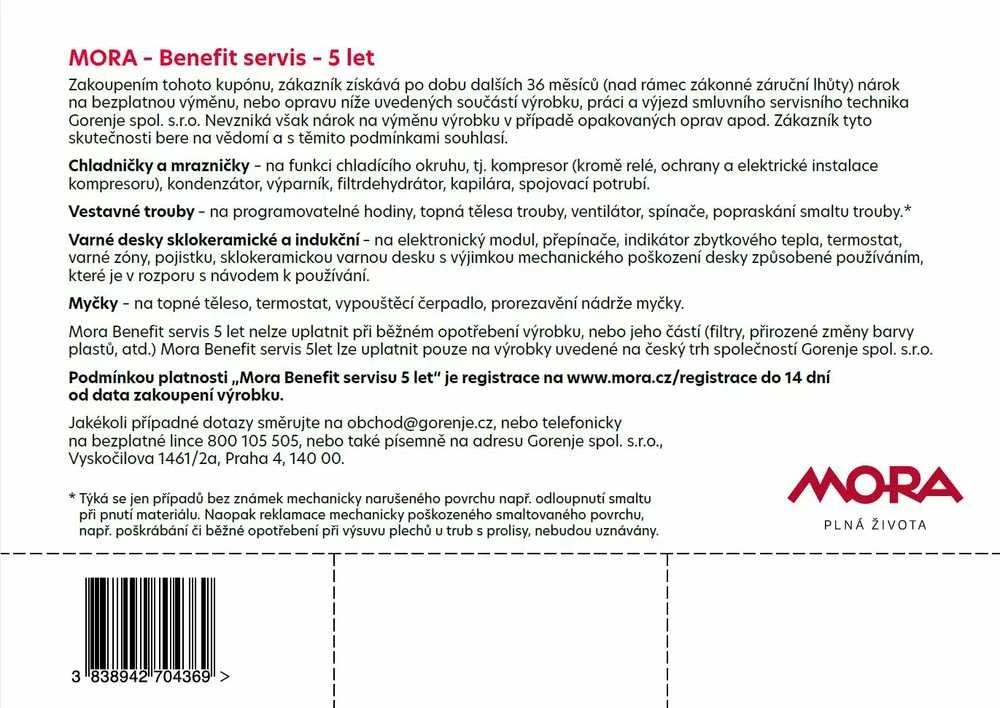 MORA - Benefit servis - 5 let

Zakoupením tohoto kupónu, zákazník získává po dobu dalších 36 měsíců (nad rámec zákonné záruční lhůty) nárok na bezplatnou výměnu, nebo opravu níže uvedených součástí výrobku, práci a výjezd smluvního servisního technika Gorenje spol. s.r.o. Nevzniká však nárok na výměnu výrobku v případě opakovaných oprav apod. Zákazník tyto skutečnosti bere na vědomí a s těmito podmínkami souhlasí.

Chladničky a mrazničky - na funkci chladícího okruhu, tj. kompresor (kromě relé, ochrany a elektrické instalace kompresoru), kondenzátor, výparník, filtrdehydrátor, kapilára, spojovací potrubí.

Vestavné trouby - na programovatelné hodiny, topná tělesa trouby, ventilátor, spínače, popraskání smaltu trouby.*

Varné desky sklokeramické a indukční - na elektronický modul, přepínače, indikátor zbytkového tepla, termostat, varné zóny, pojistku, sklokeramickou varnou desku s výjimkou mechanického poškození desky způsobené používáním, které je v rozporu s návodem k používání.

Myčky - na topné těleso, termostat, vypouštěcí čerpadlo, prorezavění nádrže myčky.

Mora Benefit servis 5 let nelze uplatnit při běžném opotřebení výrobku, nebo jeho částí (filtry, přirozené změny barvy plastů, atd.) Mora Benefit servis 5let lze uplatnit pouze na výrobky uvedené na český trh společností Gorenje spol. s.r.o.

Podmínkou platnosti „Mora Benefit servisu 5 let" je registrace na www.mora.cz/registrace do 14 dní od data zakoupení výrobku.

Jakékoli případné dotazy směrujte na obchod@gorenje.cz, nebo telefonicky na bezplatné lince 800 105 505, nebo také písemně na adresu Gorenje spol. s.r.o., Vyskočilova 1461/2a, Praha 4, 140 00.

* Týká se jen případů bez známek mechanicky narušeného povrchu např. odloupnutí smaltu při pnutí materiálu. Naopak reklamace mechanicky poškozeného smaltovaného povrchu, např. poškrábání či běžné opotřebení při výsuvu plechů u trub s prolisy, nebudou uznávány.

MORA
PLNÁ ŽIVOTA

3 838942 704369 >